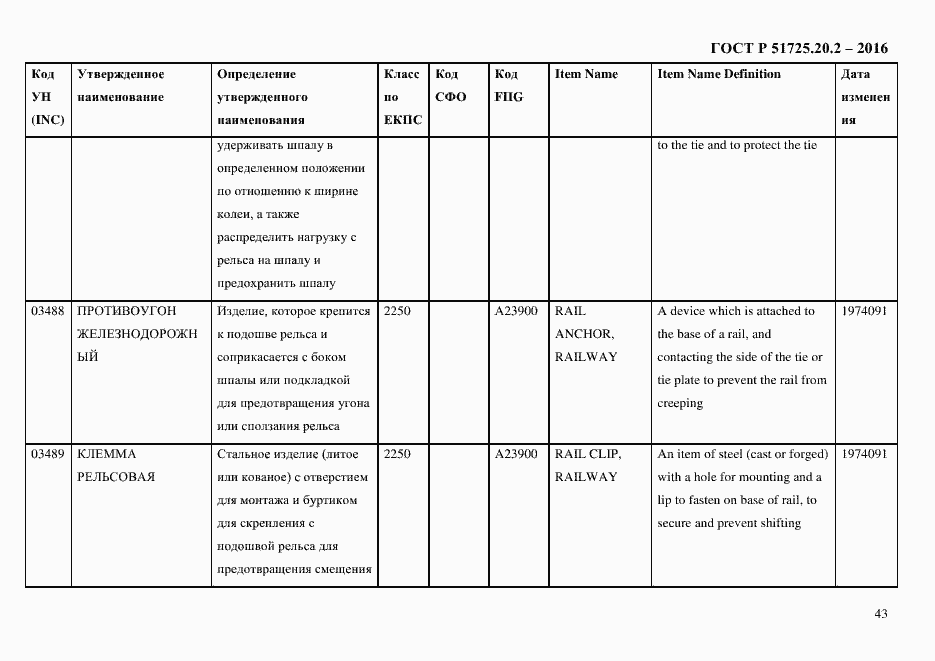 ГОСТ Р 51725.20.2 – 2016

| Код УН (INC) | Утвержденное наименование | Определение утвержденного наименования | Класс по ЕКПС | Код СФО | Код FIIG | Item Name | Item Name Definition | Дата изменения |
|---|---|---|---|---|---|---|---|---|
| | | удерживать шпалу в определенном положении по отношению к ширине колеи, а также распределить нагрузку с рельса на шпалу и предохранить шпалу | | | | | to the tie and to protect the tie | |
| 03488 | ПРОТИВОУГОН ЖЕЛЕЗНОДОРОЖНЫЙ | Изделие, которое крепится к подошве рельса и соприкасается с боком шпалы или подкладкой для предотвращения угона или сползания рельса | 2250 | | A23900 | RAIL ANCHOR, RAILWAY | A device which is attached to the base of a rail, and contacting the side of the tie or tie plate to prevent the rail from creeping | 1974091 |
| 03489 | КЛЕММА РЕЛЬСОВАЯ | Стальное изделие (литое или кованое) с отверстием для монтажа и буртиком для скрепления с подошвой рельса для предотвращения смещения | 2250 | | A23900 | RAIL CLIP, RAILWAY | An item of steel (cast or forged) with a hole for mounting and a lip to fasten on base of rail, to secure and prevent shifting | 1974091 |

43